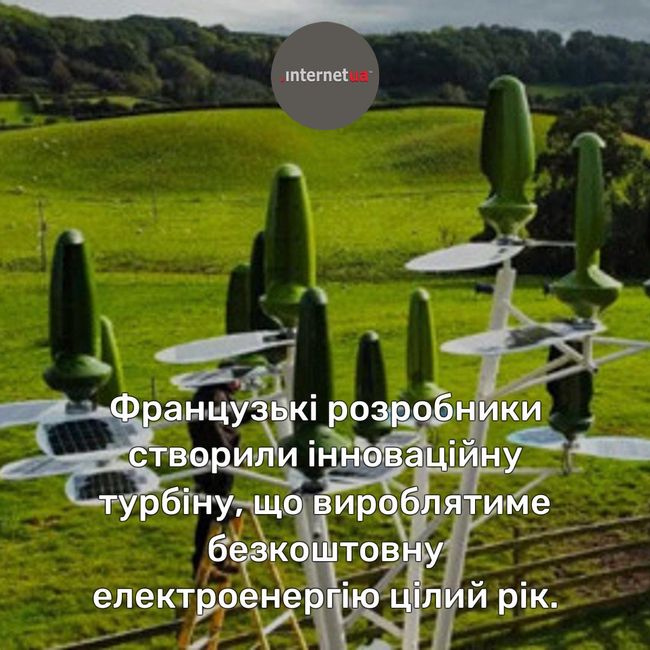 internetua

Французькі розробники створили інноваційну турбіну, що вироблятиме безкоштовну електроенергію цілий рік.